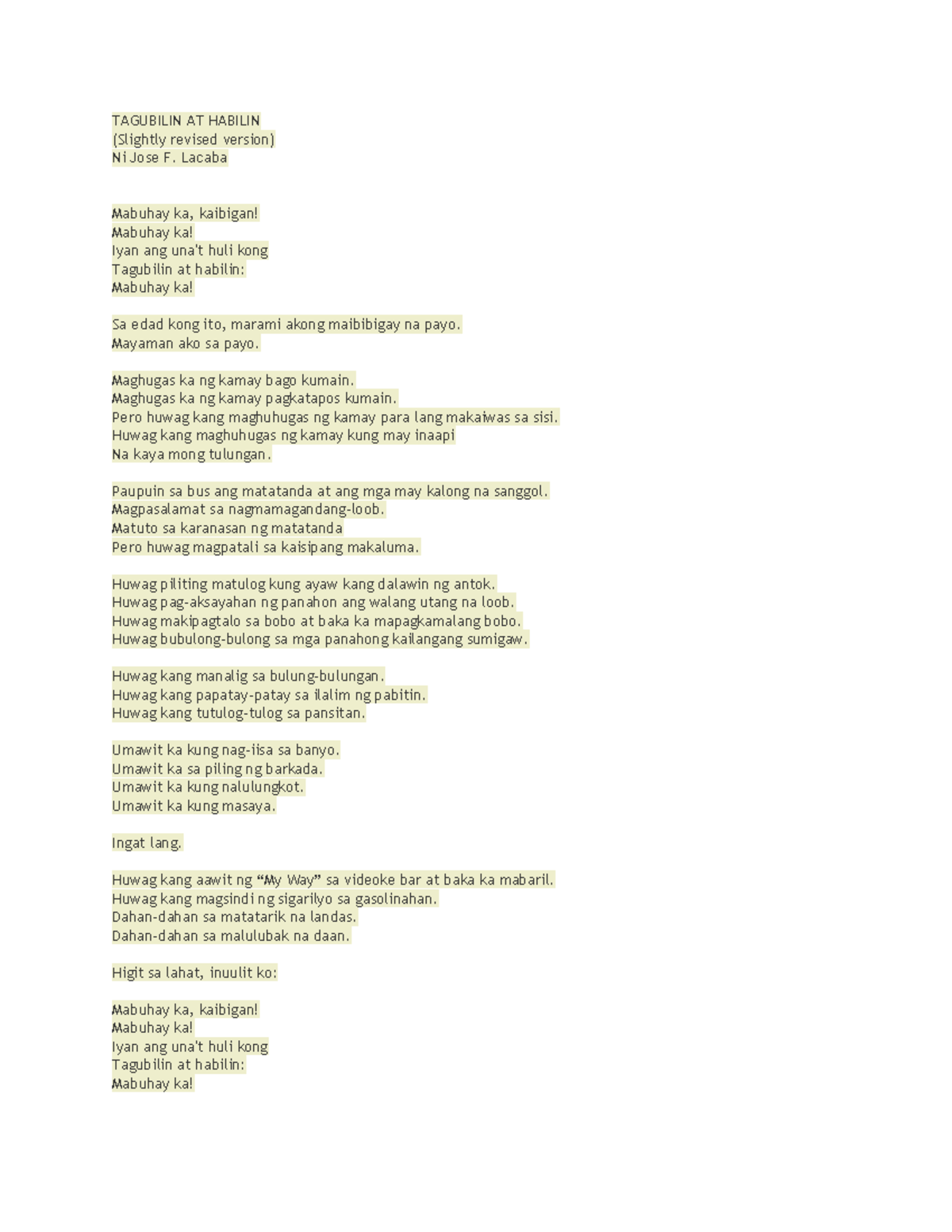 TAGUBILIN AT HABILIN
(Slightly revised version)
Ni Jose F. Lacaba

Mabuhay ka, kaibigan!
Mabuhay ka!
Iyan ang una't huli kong
Tagubilin at habilin:
Mabuhay ka!

Sa edad kong ito, marami akong maibibigay na payo.
Mayaman ako sa payo.

Maghugas ka ng kamay bago kumain.
Maghugas ka ng kamay pagkatapos kumain.
Pero huwag kang maghuhugas ng kamay para lang makaiwas sa sisi.
Huwag kang maghuhugas ng kamay kung may inaapi
Na kaya mong tulungan.

Paupuin sa bus ang matatanda at ang mga may kalong na sanggol.
Magpasalamat sa nagmamagandang-loob.
Matuto sa karanasan ng matatanda
Pero huwag magpatali sa kaisipang makaluma.

Huwag piliting matulog kung ayaw kang dalawin ng antok.
Huwag pag-aksayahan ng panahon ang walang utang na loob.
Huwag makipagtalo sa bobo at baka ka mapagkamalang bobo.
Huwag bubulong-bulong sa mga panahong kailangang sumigaw.

Huwag kang manalig sa bulung-bulungan.
Huwag kang papatay-patay sa ilalim ng pabitin.
Huwag kang tutulog-tulog sa pansitan.

Umawit ka kung nag-iisa sa banyo.
Umawit ka sa piling ng barkada.
Umawit ka kung nalulungkot.
Umawit ka kung masaya.

Ingat lang.

Huwag kang aawit ng “My Way” sa videoke bar at baka ka mabaril.
Huwag kang magsindi ng sigarilyo sa gasolinahan.
Dahan-dahan sa matatarik na landas.
Dahan-dahan sa malulubak na daan.

Higit sa lahat, inuulit ko:

Mabuhay ka, kaibigan!
Mabuhay ka!
Iyan ang una't huli kong
Tagubilin at habilin:
Mabuhay ka!